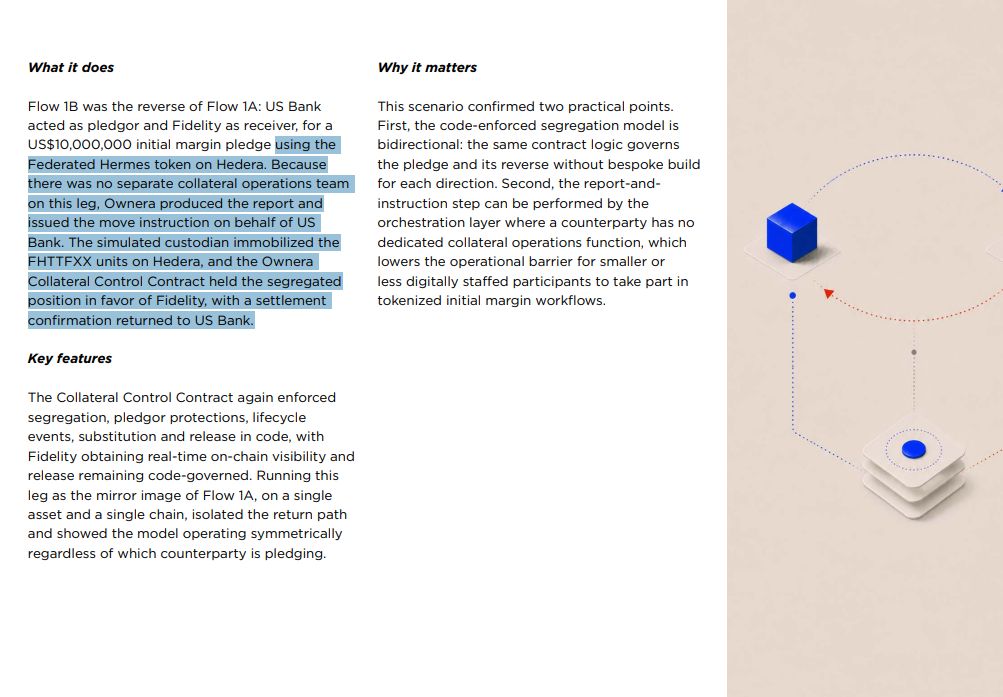 What it does

Flow 1B was the reverse of Flow 1A: US Bank acted as pledgor and Fidelity as receiver, for a US$10,000,000 initial margin pledge using the Federated Hermes token on Hedera. Because there was no separate collateral operations team on this leg, Ownera produced the report and issued the move instruction on behalf of US Bank. The simulated custodian immobilized the FHTTFXX units on Hedera, and the Ownera Collateral Control Contract held the segregated position in favor of Fidelity, with a settlement confirmation returned to US Bank.

Key features

The Collateral Control Contract again enforced segregation, pledgor protections, lifecycle events, substitution and release in code, with Fidelity obtaining real-time on-chain visibility and release remaining code-governed. Running this leg as the mirror image of Flow 1A, on a single asset and a single chain, isolated the return path and showed the model operating symmetrically regardless of which counterparty is pledging.

Why it matters

This scenario confirmed two practical points. First, the code-enforced segregation model is bidirectional: the same contract logic governs the pledge and its reverse without bespoke build for each direction. Second, the report-and-instruction step can be performed by the orchestration layer where a counterparty has no dedicated collateral operations function, which lowers the operational barrier for smaller or less digitally staffed participants to take part in tokenized initial margin workflows.